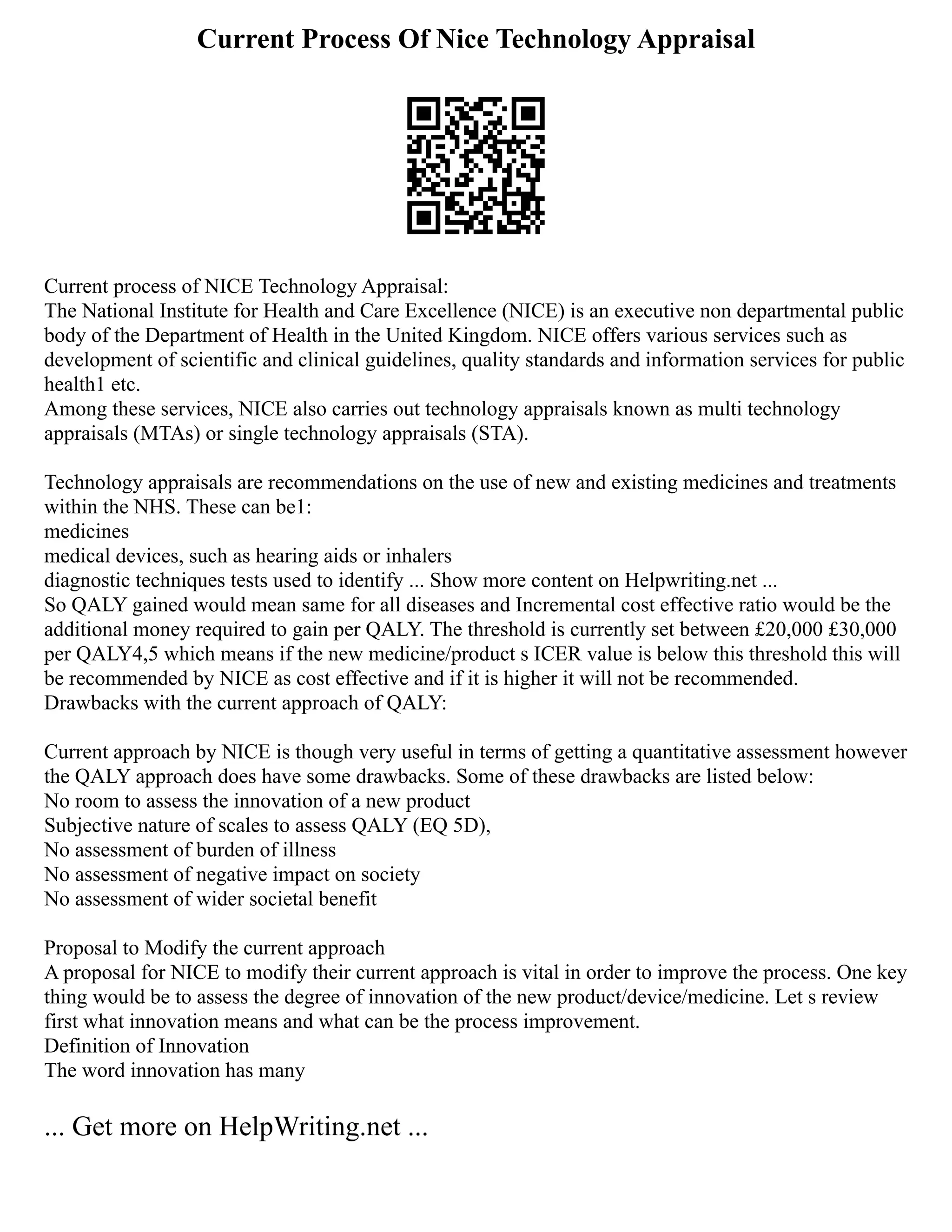 Current Process Of Nice Technology Appraisal

Current process of NICE Technology Appraisal:
The National Institute for Health and Care Excellence (NICE) is an executive non departmental public body of the Department of Health in the United Kingdom. NICE offers various services such as development of scientific and clinical guidelines, quality standards and information services for public health1 etc.
Among these services, NICE also carries out technology appraisals known as multi technology appraisals (MTAs) or single technology appraisals (STA).

Technology appraisals are recommendations on the use of new and existing medicines and treatments within the NHS. These can be1:
medicines
medical devices, such as hearing aids or inhalers
diagnostic techniques tests used to identify ... Show more content on Helpwriting.net ...
So QALY gained would mean same for all diseases and Incremental cost effective ratio would be the additional money required to gain per QALY. The threshold is currently set between £20,000 £30,000 per QALY4,5 which means if the new medicine/product s ICER value is below this threshold this will be recommended by NICE as cost effective and if it is higher it will not be recommended.
Drawbacks with the current approach of QALY:

Current approach by NICE is though very useful in terms of getting a quantitative assessment however the QALY approach does have some drawbacks. Some of these drawbacks are listed below:
No room to assess the innovation of a new product
Subjective nature of scales to assess QALY (EQ 5D),
No assessment of burden of illness
No assessment of negative impact on society
No assessment of wider societal benefit

Proposal to Modify the current approach
A proposal for NICE to modify their current approach is vital in order to improve the process. One key thing would be to assess the degree of innovation of the new product/device/medicine. Let s review first what innovation means and what can be the process improvement.
Definition of Innovation
The word innovation has many

... Get more on HelpWriting.net ...